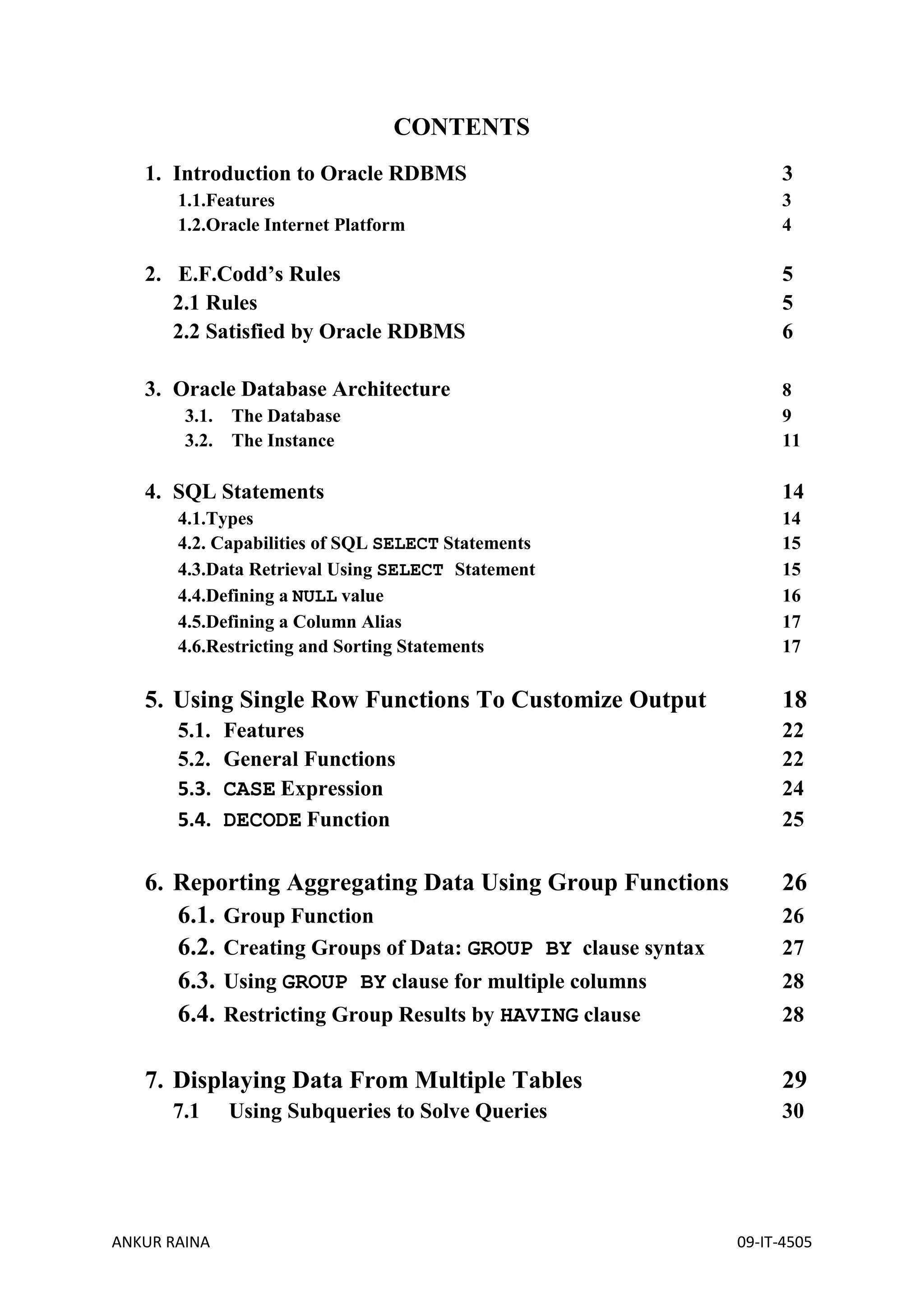 CONTENTS

1. Introduction to Oracle RDBMS 3
1.1.Features 3
1.2.Oracle Internet Platform 4

2. E.F.Codd's Rules 5
2.1 Rules 5
2.2 Satisfied by Oracle RDBMS 6

3. Oracle Database Architecture 8
3.1. The Database 9
3.2. The Instance 11

4. SQL Statements 14
4.1.Types 14
4.2. Capabilities of SQL SELECT Statements 15
4.3.Data Retrieval Using SELECT Statement 15
4.4.Defining a NULL value 16
4.5.Defining a Column Alias 17
4.6.Restricting and Sorting Statements 17

5. Using Single Row Functions To Customize Output 18
5.1. Features 22
5.2. General Functions 22
5.3. CASE Expression 24
5.4. DECODE Function 25

6. Reporting Aggregating Data Using Group Functions 26
6.1. Group Function 26
6.2. Creating Groups of Data: GROUP BY clause syntax 27
6.3. Using GROUP BY clause for multiple columns 28
6.4. Restricting Group Results by HAVING clause 28

7. Displaying Data From Multiple Tables 29
7.1 Using Subqueries to Solve Queries 30

ANKUR RAINA 09-IT-4505